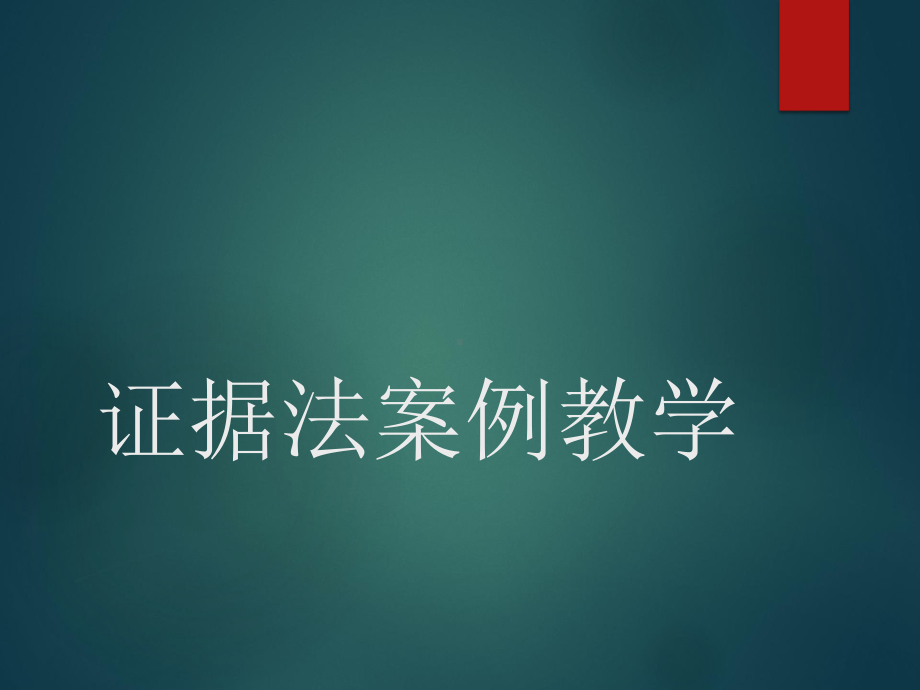 证据法案例教学